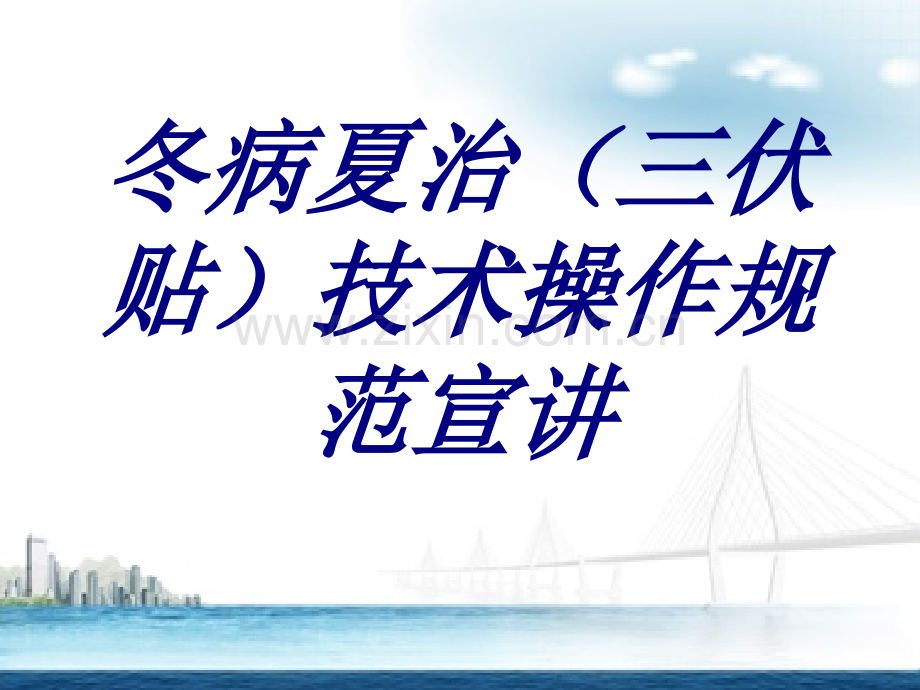 冬病夏治（三伏贴）技术操作规范宣讲

www.zixin.com.cn